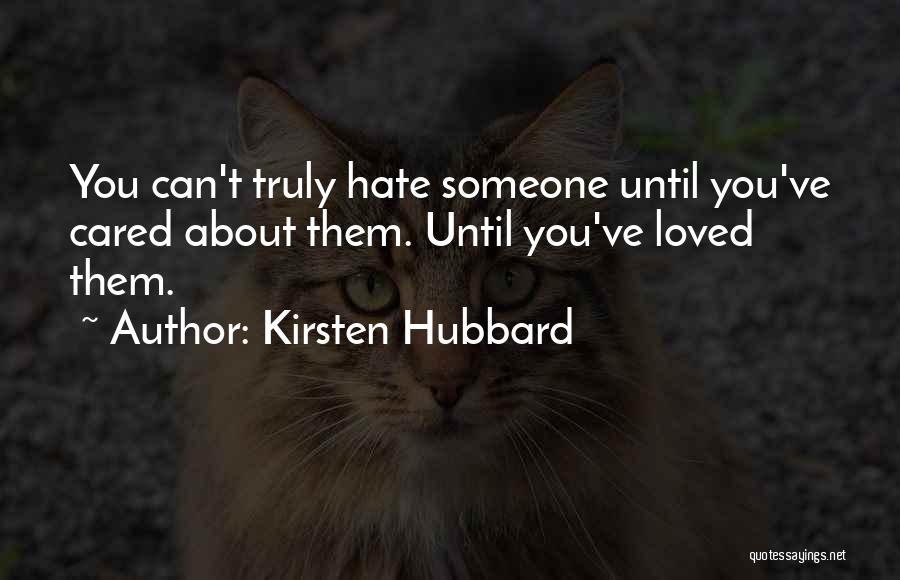 You can't truly hate someone until you've cared about them. Until you've loved them.

~ Author: Kirsten Hubbard

quotessayings.net